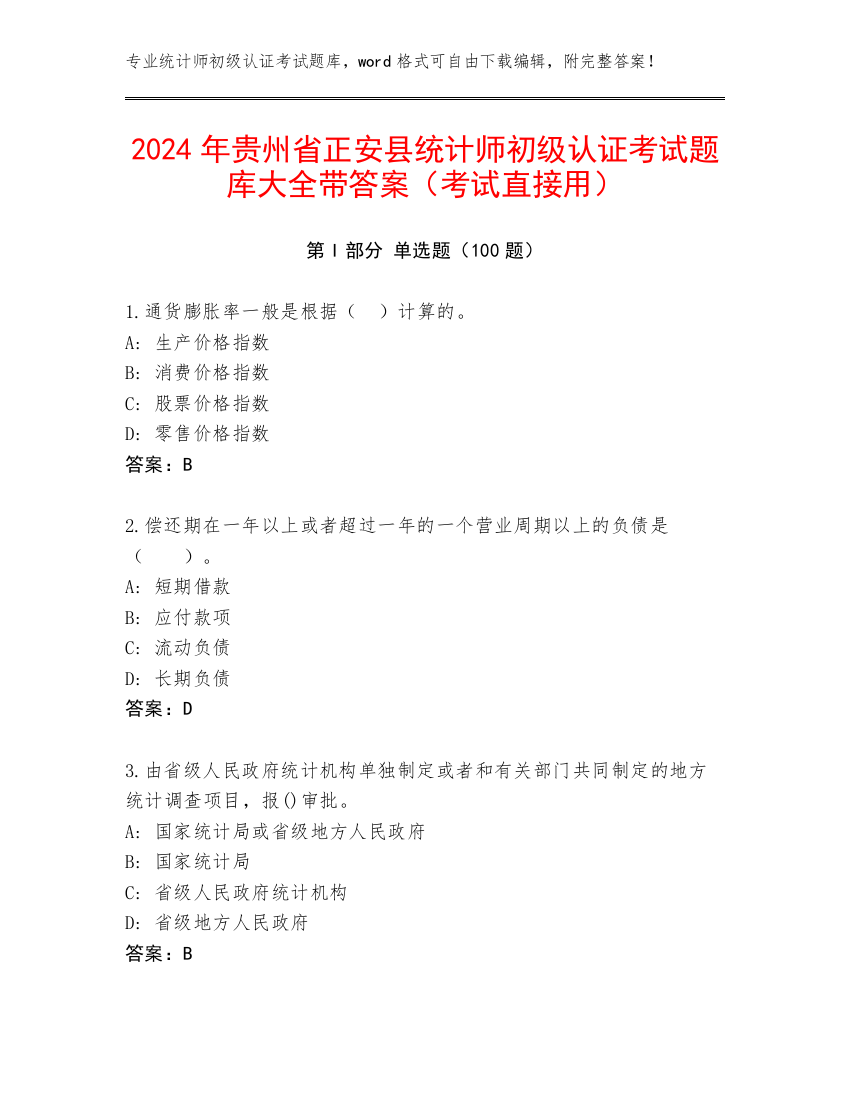 专业统计师初级认证考试题库，word 格式可自由下载编辑，附完整答案！

2024 年贵州省正安县统计师初级认证考试题库大全带答案（考试直接用）

第 I 部分 单选题（100 题）

1.通货膨胀率一般是根据（ ）计算的。
A: 生产价格指数
B: 消费价格指数
C: 股票价格指数
D: 零售价格指数
答案：B

2.偿还期在一年以上或者超过一年的一个营业周期以上的负债是（ ）。
A: 短期借款
B: 应付款项
C: 流动负债
D: 长期负债
答案：D

3.由省级人民政府统计机构单独制定或者和有关部门共同制定的地方统计调查项目，报()审批。
A: 国家统计局或省级地方人民政府
B: 国家统计局
C: 省级人民政府统计机构
D: 省级地方人民政府
答案：B